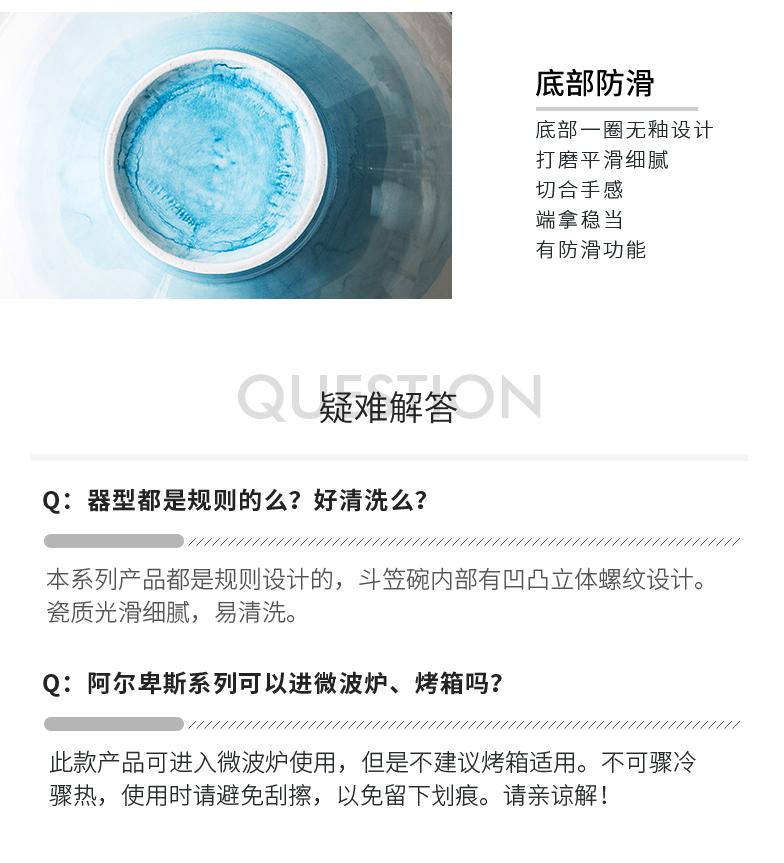 底部防滑

底部一圈无釉设计
打磨平滑细腻
切合手感
端拿稳当
有防滑功能

QUESTION
疑难解答

Q：器型都是规则的么？好清洗么？

本系列产品都是规则设计的，斗笠碗内部有凹凸立体螺纹设计。瓷质光滑细腻，易清洗。

Q：阿尔卑斯系列可以进微波炉、烤箱吗？

此款产品可进入微波炉使用，但是不建议烤箱适用。不可骤冷骤热，使用时请避免刮擦，以免留下划痕。请亲谅解！